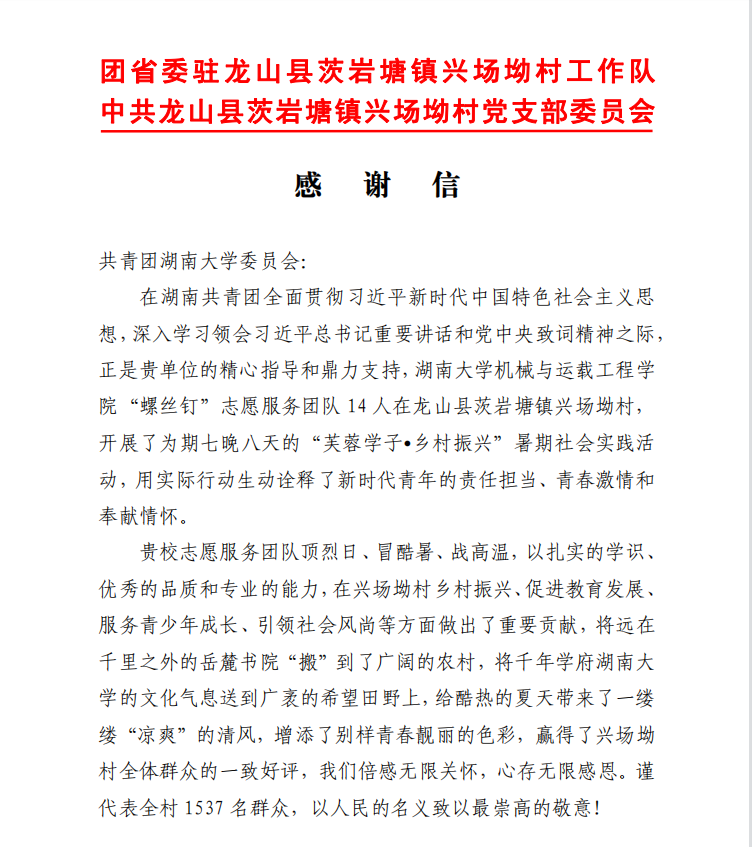 团省委驻龙山县茨岩塘镇兴场坳村工作队
中共龙山县茨岩塘镇兴场坳村党支部委员会

感　谢　信

共青团湖南大学委员会:

在湖南共青团全面贯彻习近平新时代中国特色社会主义思想,深入学习领会习近平总书记重要讲话和党中央致词精神之际,正是贵单位的精心指导和鼎力支持,湖南大学机械与运载工程学院“螺丝钉”志愿服务团队 14 人在龙山县茨岩塘镇兴场坳村,开展了为期七晚八天的“芙蓉学子•乡村振兴”暑期社会实践活动,用实际行动生动诠释了新时代青年的责任担当、青春激情和奉献情怀。

贵校志愿服务团队顶烈日、冒酷暑、战高温,以扎实的学识、优秀的品质和专业的能力,在兴场坳村乡村振兴、促进教育发展、服务青少年成长、引领社会风尚等方面做出了重要贡献,将远在千里之外的岳麓书院“搬”到了广阔的农村,将千年学府湖南大学的文化气息送到广袤的希望田野上,给酷热的夏天带来了一缕缕“凉爽”的清风,增添了别样青春靓丽的色彩,赢得了兴场坳村全体群众的一致好评,我们倍感无限关怀,心存无限感恩。谨代表全村 1537 名群众,以人民的名义致以最崇高的敬意!